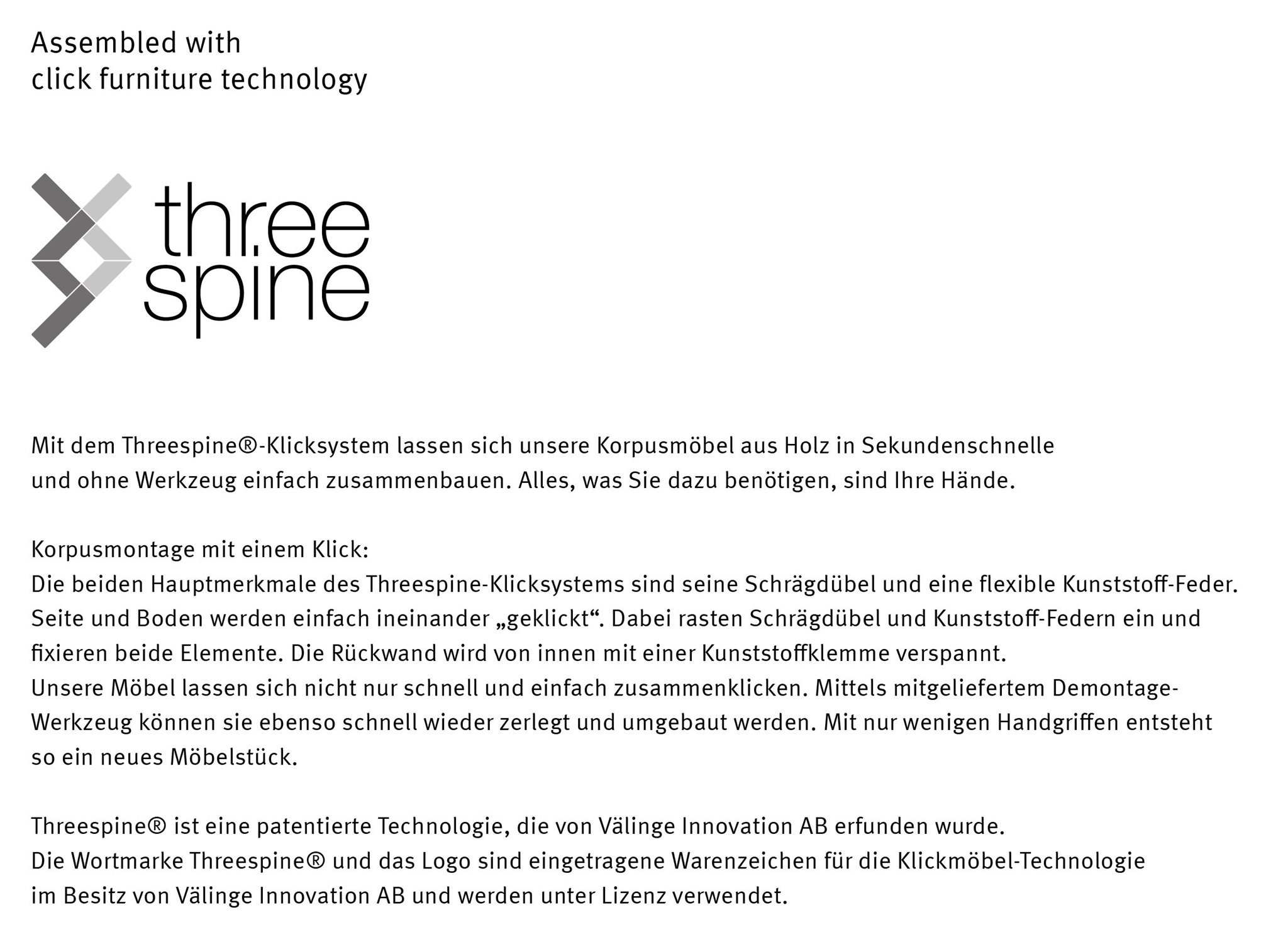 Assembled with
click furniture technology

three
spine

Mit dem Threespine®-Klicksystem lassen sich unsere Korpusmöbel aus Holz in Sekundenschnelle und ohne Werkzeug einfach zusammenbauen. Alles, was Sie dazu benötigen, sind Ihre Hände.

Korpusmontage mit einem Klick:
Die beiden Hauptmerkmale des Threespine-Klicksystems sind seine Schrägdübel und eine flexible Kunststoff-Feder. Seite und Boden werden einfach ineinander „geklickt“. Dabei rasten Schrägdübel und Kunststoff-Federn ein und fixieren beide Elemente. Die Rückwand wird von innen mit einer Kunststoffklemme verspannt.
Unsere Möbel lassen sich nicht nur schnell und einfach zusammenklicken. Mittels mitgeliefertem Demontage-Werkzeug können sie ebenso schnell wieder zerlegt und umgebaut werden. Mit nur wenigen Handgriffen entsteht so ein neues Möbelstück.

Threespine® ist eine patentierte Technologie, die von Välinge Innovation AB erfunden wurde.
Die Wortmarke Threespine® und das Logo sind eingetragene Warenzeichen für die Klickmöbel-Technologie im Besitz von Välinge Innovation AB und werden unter Lizenz verwendet.